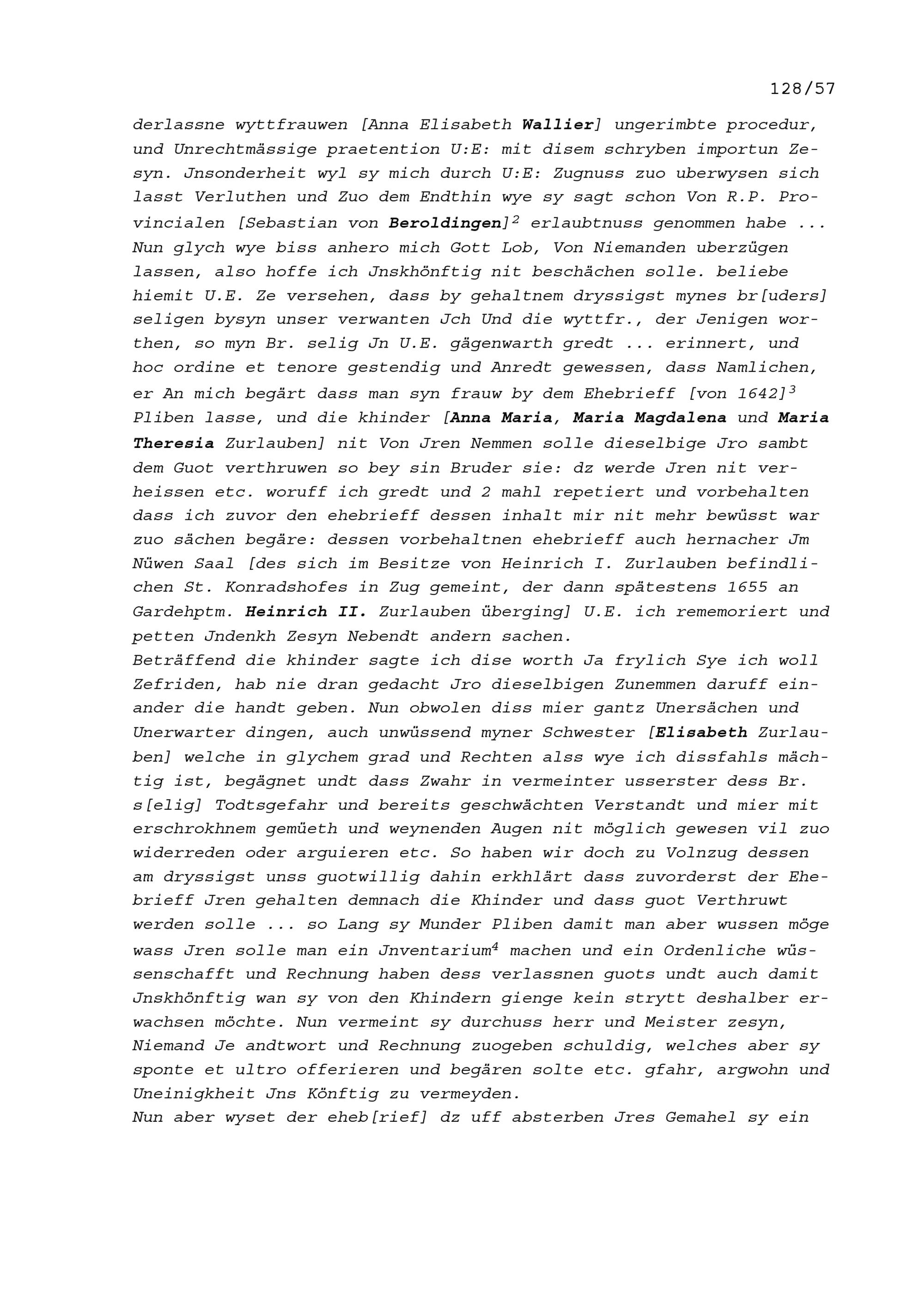 128/57

derlassne wyttfrauwen [Anna Elisabeth Wallier] ungerimbte procedur, und Unrechtmässige praetention U:E: mit disem schryben importun Zesyn. Jnsonderheit wyl sy mich durch U:E: Zugnuss zuo uberwysen sich lasst Verluthen und Zuo dem Endthin wye sy sagt schon Von R.P. Provincialen [Sebastian von Beroldingen]$^2$ erlaubtnuss genommen habe ... Nun glych wye biss anhero mich Gott Lob, Von Niemanden uberzügen lassen, also hoffe ich Jnskhönftig nit beschächen solle. beliebe hiemit U.E. Ze versehen, dass by gehaltnem dryssigst mynes br[uders] seligen bysyn unser verwanten Jch Und die wyttfr., der Jenigen worthen, so myn Br. selig Jn U.E. gägenwarth gredt ... erinnert, und hoc ordine et tenore gestendig und Anredt gewessen, dass Namlichen, er An mich begärt dass man syn frauw by dem Ehebrieff [von 1642]$^3$ Pliben lasse, und die khinder [Anna Maria, Maria Magdalena und Maria Theresia Zurlauben] nit Von Jren Nemmen solle dieselbige Jro sambt dem Guot verthruwen so bey sin Bruder sie: dz werde Jren nit verheissen etc. woruff ich gredt und 2 mahl repetiert und vorbehalten dass ich zuvor den ehebrieff dessen inhalt mir nit mehr bewüsst war zuo sächen begäre: dessen vorbehaltnen ehebrieff auch hernacher Jm Nüwen Saal [des sich im Besitze von Heinrich I. Zurlauben befindlichen St. Konradshofes in Zug gemeint, der dann spätestens 1655 an Gardehptm. Heinrich II. Zurlauben überging] U.E. ich rememoriert und petten Jndenkh Zesyn Nebendt andern sachen.
Beträffend die khinder sagte ich dise worth Ja frylich Sye ich woll Zefriden, hab nie dran gedacht Jro dieselbigen Zunemmen daruff einander die handt geben. Nun obwolen diss mier gantz Unersächen und Unerwarter dingen, auch unwüssend myner Schwester [Elisabeth Zurlauben] welche in glychem grad und Rechten alss wye ich dissfahls mächtig ist, begägnet undt dass Zwahr in vermeinter usserster dess Br. s[elig] Todtsgefahr und bereits geschwächten Verstandt und mier mit erschrokhnem gemüeth und weynenden Augen nit möglich gewesen vil zuo widerreden oder arguieren etc. So haben wir doch zu Volnzug dessen am dryssigst unss guotwillig dahin erkhlärt dass zuvorderst der Ehebrieff Jren gehalten demnach die Khinder und dass guot Verthruwt werden solle ... so Lang sy Munder Pliben damit man aber wussen möge wass Jren solle man ein Jnventarium$^4$ machen und ein Ordenliche wüssenschafft und Rechnung haben dess verlassnen guots undt auch damit Jnskhönftig wan sy von den Khindern gienge kein strytt deshalber erwachsen möchte. Nun vermeint sy durchuss herr und Meister zesyn, Niemand Je andtwort und Rechnung zuogeben schuldig, welches aber sy sponte et ultro offerieren und begären solte etc. gfahr, argwohn und Uneinigkheit Jns Könftig zu vermeyden.
Nun aber wyset der eheb[rief] dz uff absterben Jres Gemahel sy ein